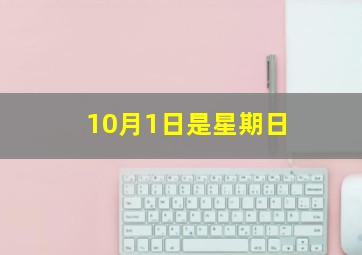 10月1日是星期日